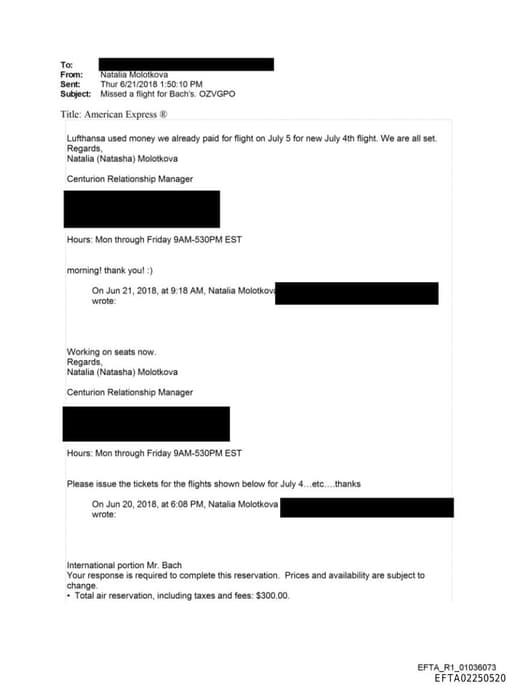 To:
From: Natalia Molotkova
Sent: Thur 6/21/2018 1:50:10 PM
Subject: Missed a flight for Bach's. OZVGPO

Title: American Express ®

Lufthansa used money we already paid for flight on July 5 for new July 4th flight. We are all set.
Regards,
Natalia (Natasha) Molotkova

Centurion Relationship Manager

Hours: Mon through Friday 9AM-530PM EST

morning! thank you! :)

On Jun 21, 2018, at 9:18 AM, Natalia Molotkova wrote:

Working on seats now.
Regards,
Natalia (Natasha) Molotkova

Centurion Relationship Manager

Hours: Mon through Friday 9AM-530PM EST

Please issue the tickets for the flights shown below for July 4…etc….thanks

On Jun 20, 2018, at 6:08 PM, Natalia Molotkova wrote:

International portion Mr. Bach
Your response is required to complete this reservation. Prices and availability are subject to change.
• Total air reservation, including taxes and fees: $300.00.

EFTA_R1_01036073
EFTA02250520